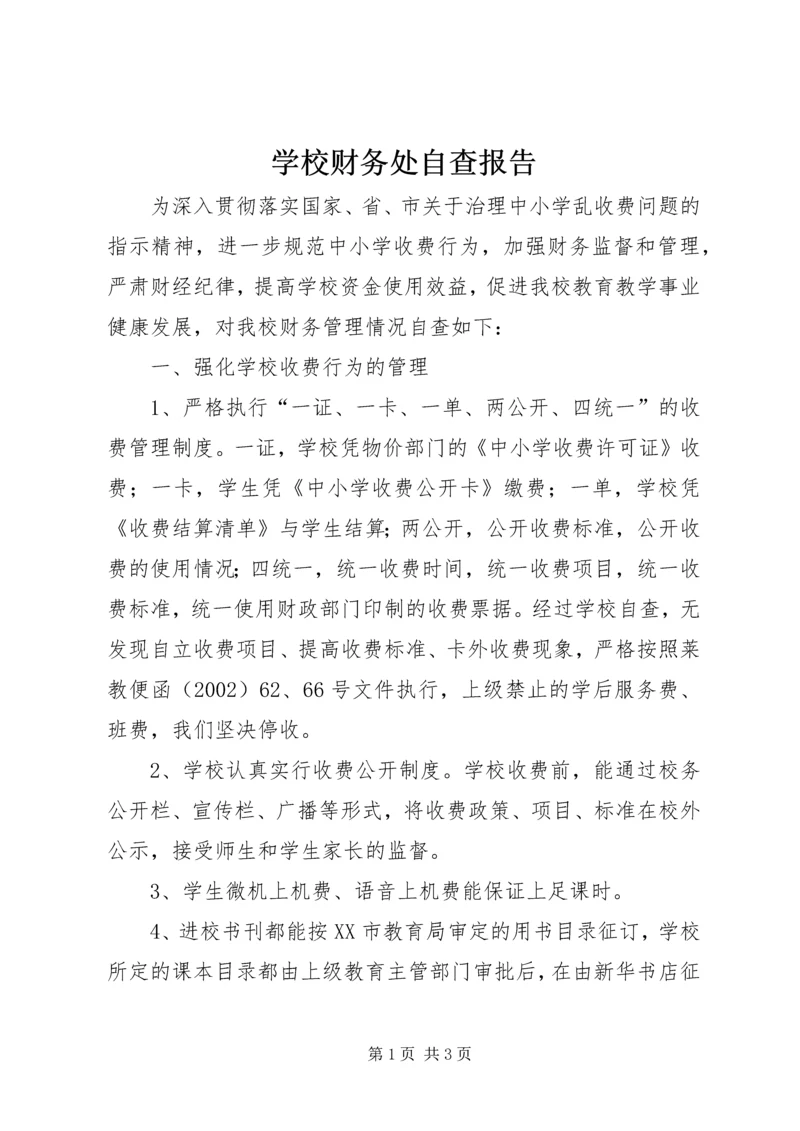 学校财务处自查报告

为深入贯彻落实国家、省、市关于治理中小学乱收费问题的指示精神，进一步规范中小学收费行为，加强财务监督和管理，严肃财经纪律，提高学校资金使用效益，促进我校教育教学事业健康发展，对我校财务管理情况自查如下：

一、强化学校收费行为的管理

1、严格执行“一证、一卡、一单、两公开、四统一”的收费管理制度。一证，学校凭物价部门的《中小学收费许可证》收费；一卡，学生凭《中小学收费公开卡》缴费；一单，学校凭《收费结算清单》与学生结算；两公开，公开收费标准，公开收费的使用情况；四统一，统一收费时间，统一收费项目，统一收费标准，统一使用财政部门印制的收费票据。经过学校自查，无发现自立收费项目、提高收费标准、卡外收费现象，严格按照莱教便函（2002）62、66号文件执行，上级禁止的学后服务费、班费，我们坚决停收。

2、学校认真实行收费公开制度。学校收费前，能通过校务公开栏、宣传栏、广播等形式，将收费政策、项目、标准在校外公示，接受师生和学生家长的监督。

3、学生微机上机费、语音上机费能保证上足课时。

4、进校书刊都能按XX市教育局审定的用书目录征订，学校所定的课本目录都由上级教育主管部门审批后，在由新华书店征

第1页 共3页